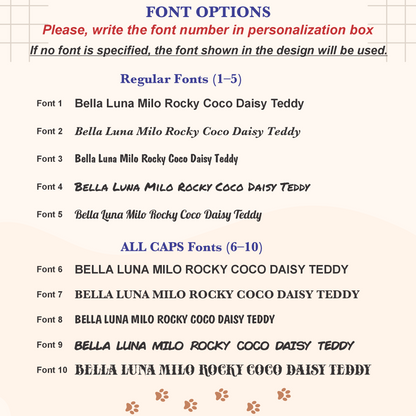 FONT OPTIONS

Please, write the font number in personalization box

If no font is specified, the font shown in the design will be used.

Regular Fonts (1–5)

Font 1 Bella Luna Milo Rocky Coco Daisy Teddy

Font 2 Bella Luna Milo Rocky Coco Daisy Teddy

Font 3 Bella Luna Milo Rocky Coco Daisy Teddy

Font 4 BELLA LUNA MILO ROCKY COCO DAISY TEDDY

Font 5 Bella Luna Milo Rocky Coco Daisy Teddy

ALL CAPS Fonts (6–10)

Font 6 BELLA LUNA MILO ROCKY COCO DAISY TEDDY

Font 7 BELLA LUNA MILO ROCKY COCO DAISY TEDDY

Font 8 BELLA LUNA MILO ROCKY COCO DAISY TEDDY

Font 9 BELLA LUNA MILO ROCKY COCO DAISY TEDDY

Font 10 BELLA LUNA MILO ROCKY COCO DAISY TEDDY